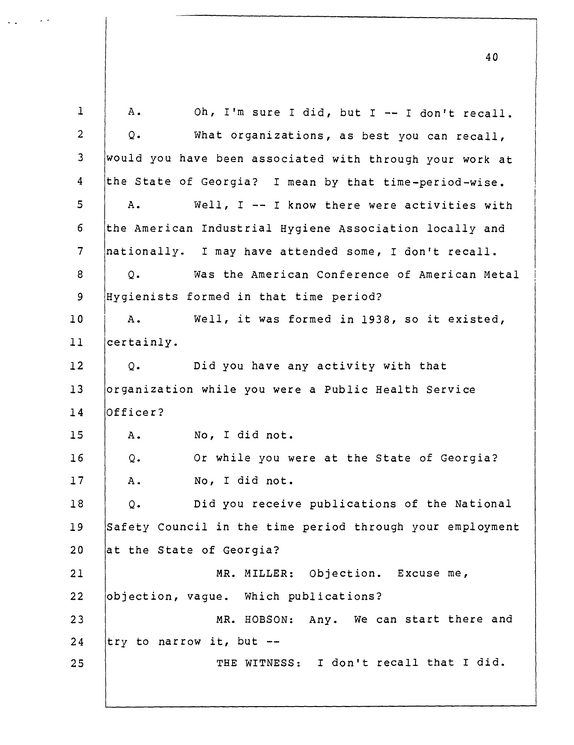 40

1 A. Oh, I'm sure I did, but I -- I don't recall.

2 Q. What organizations, as best you can recall,

3 would you have been associated with through your work at

4 the State of Georgia? I mean by that time-period-wise.

5 A. Well, I -- I know there were activities with

6 the American Industrial Hygiene Association locally and

7 nationally. I may have attended some, I don't recall.

8 Q. Was the American Conference of American Metal

9 Hygienists formed in that time period?

10 A. Well, it was formed in 1938, so it existed,

11 certainly.

12 Q. Did you have any activity with that

13 organization while you were a Public Health Service

14 Officer?

15 A. No, I did not.

16 Q. Or while you were at the State of Georgia?

17 A. No, I did not.

18 Q. Did you receive publications of the National

19 Safety Council in the time period through your employment

20 at the State of Georgia?

21 MR. MILLER: Objection. Excuse me,

22 objection, vague. Which publications?

23 MR. HOBSON: Any. We can start there and

24 try to narrow it, but --

25 THE WITNESS: I don't recall that I did.